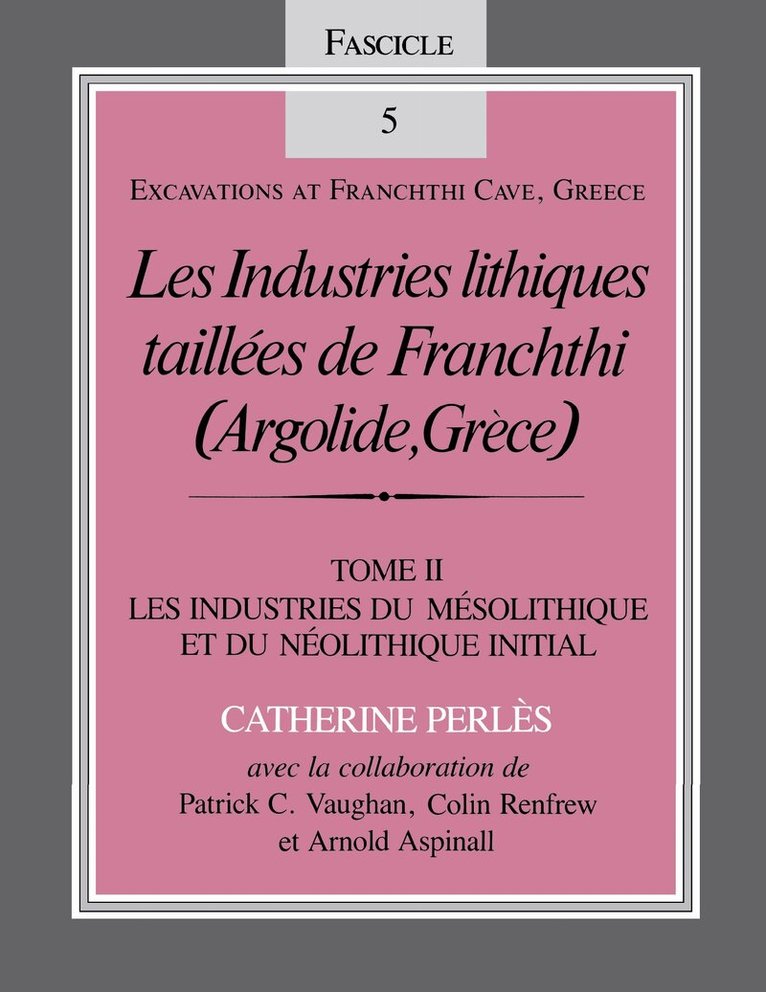 FASCICLE

5

EXCAVATIONS AT FRANCHTHI CAVE, GREECE

Les Industries lithiques taillées de Franchthi (Argolide, Grèce)

TOME II
LES INDUSTRIES DU MÉSOLITHIQUE ET DU NÉOLITHIQUE INITIAL

CATHERINE PERLÈS

avec la collaboration de
Patrick C. Vaughan, Colin Renfrew
et Arnold Aspinall